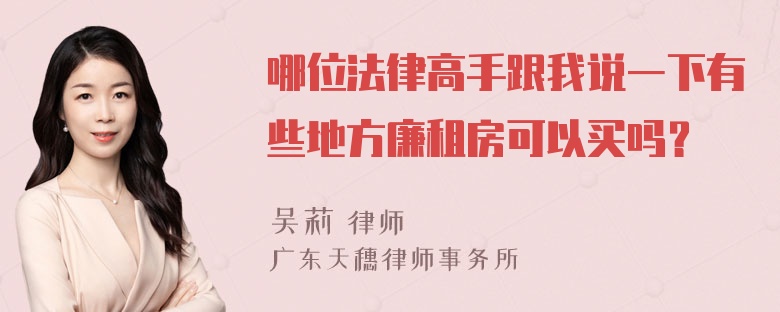 哪位法律高手跟我说一下有些地方廉租房可以买吗？

吴莉 律师
广东天穗律师事务所